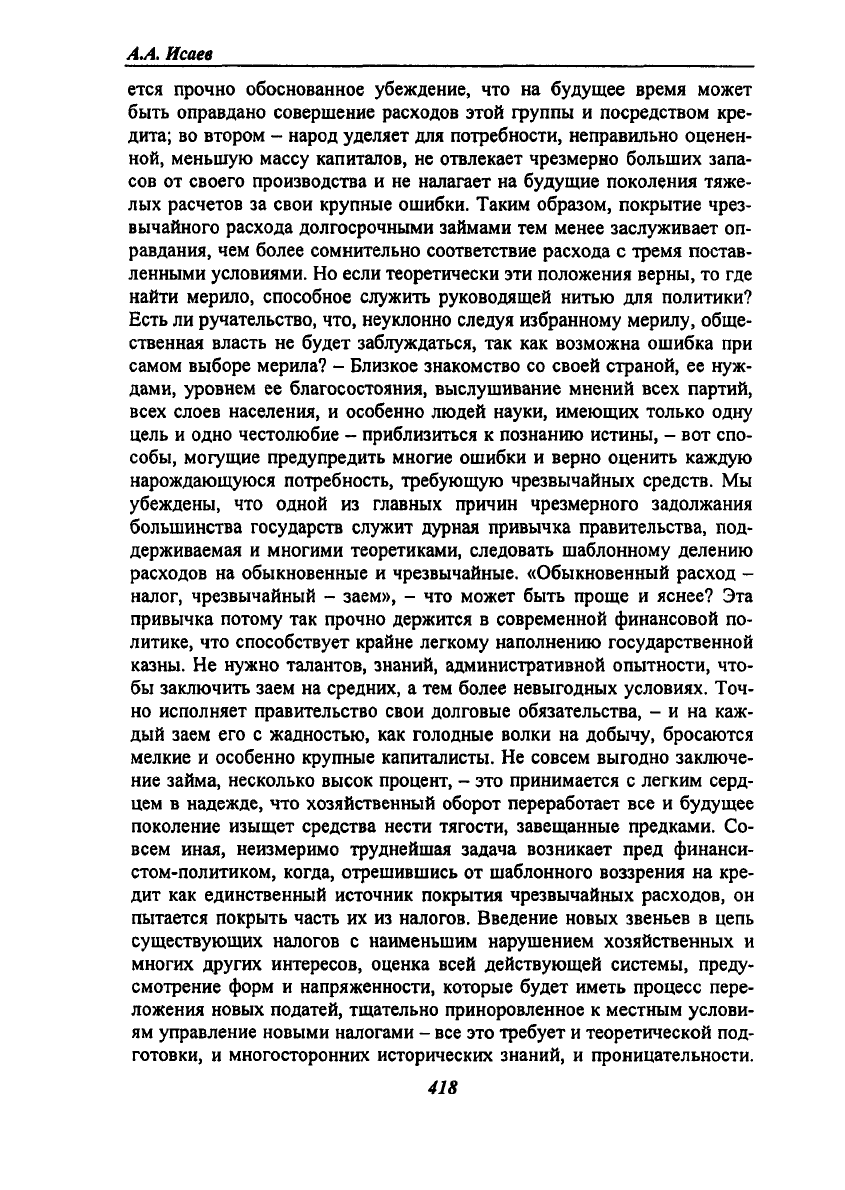 А.А. Исаев

ется прочно обоснованное убеждение, что на будущее время может быть оправдано совершение расходов этой группы и посредством кредита; во втором – народ уделяет для потребности, неправильно оцененной, меньшую массу капиталов, не отвлекает чрезмерно больших запасов от своего производства и не налагает на будущие поколения тяжелых расчетов за свои крупные ошибки. Таким образом, покрытие чрезвычайного расхода долгосрочными займами тем менее заслуживает оправдания, чем более сомнительно соответствие расхода с тремя поставленными условиями. Но если теоретически эти положения верны, то где найти мерило, способное служить руководящей нитью для политики? Есть ли ручательство, что, неуклонно следуя избранному мерилу, общественная власть не будет заблуждаться, так как возможна ошибка при самом выборе мерила? – Близкое знакомство со своей страной, ее нуждами, уровнем ее благосостояния, выслушивание мнений всех партий, всех слоев населения, и особенно людей науки, имеющих только одну цель и одно честолюбие – приблизиться к познанию истины, – вот способы, могущие предупредить многие ошибки и верно оценить каждую нарождающуюся потребность, требующую чрезвычайных средств. Мы убеждены, что одной из главных причин чрезмерного задолжания большинства государств служит дурная привычка правительства, поддерживаемая и многими теоретиками, следовать шаблонному делению расходов на обыкновенные и чрезвычайные. «Обыкновенный расход – налог, чрезвычайный – заем», – что может быть проще и яснее? Эта привычка потому так прочно держится в современной финансовой политике, что способствует крайне легкому наполнению государственной казны. Не нужно талантов, знаний, административной опытности, чтобы заключить заем на средних, а тем более невыгодных условиях. Точно исполняет правительство свои долговые обязательства, – и на каждый заем его с жадностью, как голодные волки на добычу, бросаются мелкие и особенно крупные капиталисты. Не совсем выгодно заключение займа, несколько высок процент, – это принимается с легким сердцем в надежде, что хозяйственный оборот переработает все и будущее поколение изыщет средства нести тягости, завещанные предками. Совсем иная, неизмеримо труднейшая задача возникает пред финансистом-политиком, когда, отрешившись от шаблонного воззрения на кредит как единственный источник покрытия чрезвычайных расходов, он пытается покрыть часть их из налогов. Введение новых звеньев в цепь существующих налогов с наименьшим нарушением хозяйственных и многих других интересов, оценка всей действующей системы, предусмотрение форм и напряженности, которые будет иметь процесс переложения новых податей, тщательно приноровленное к местным условиям управление новыми налогами – все это требует и теоретической подготовки, и многосторонних исторических знаний, и проницательности.

418